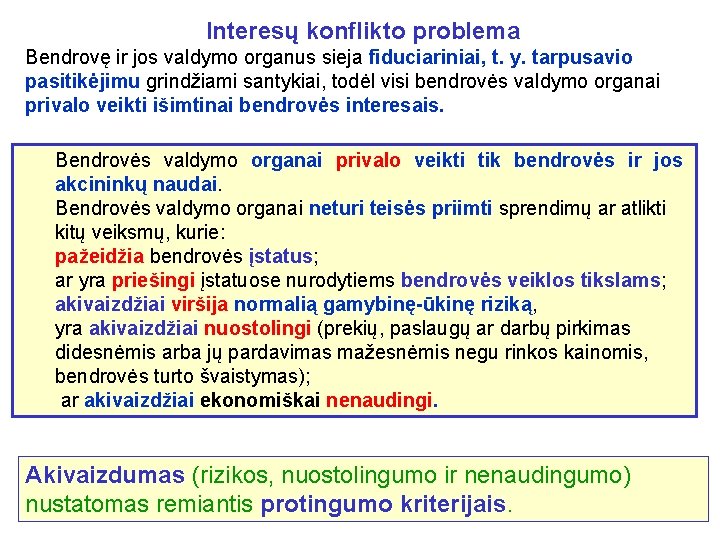 Interesų konflikto problema

Bendrovę ir jos valdymo organus sieja fiduciariniai, t. y. tarpusavio pasitikėjimu grindžiami santykiai, todėl visi bendrovės valdymo organai privalo veikti išimtinai bendrovės interesais.

Bendrovės valdymo organai privalo veikti tik bendrovės ir jos akcininkų naudai.
Bendrovės valdymo organai neturi teisės priimti sprendimų ar atlikti kitų veiksmų, kurie:
pažeidžia bendrovės įstatus;
ar yra priešingi įstatuose nurodytiems bendrovės veiklos tikslams;
akivaizdžiai viršija normalią gamybinę-ūkinę riziką,
yra akivaizdžiai nuostolingi (prekių, paslaugų ar darbų pirkimas didesnėmis arba jų pardavimas mažesnėmis negu rinkos kainomis, bendrovės turto švaistymas);
ar akivaizdžiai ekonomiškai nenaudingi.

Akivaizdumas (rizikos, nuostolingumo ir nenaudingumo) nustatomas remiantis protingumo kriterijais.